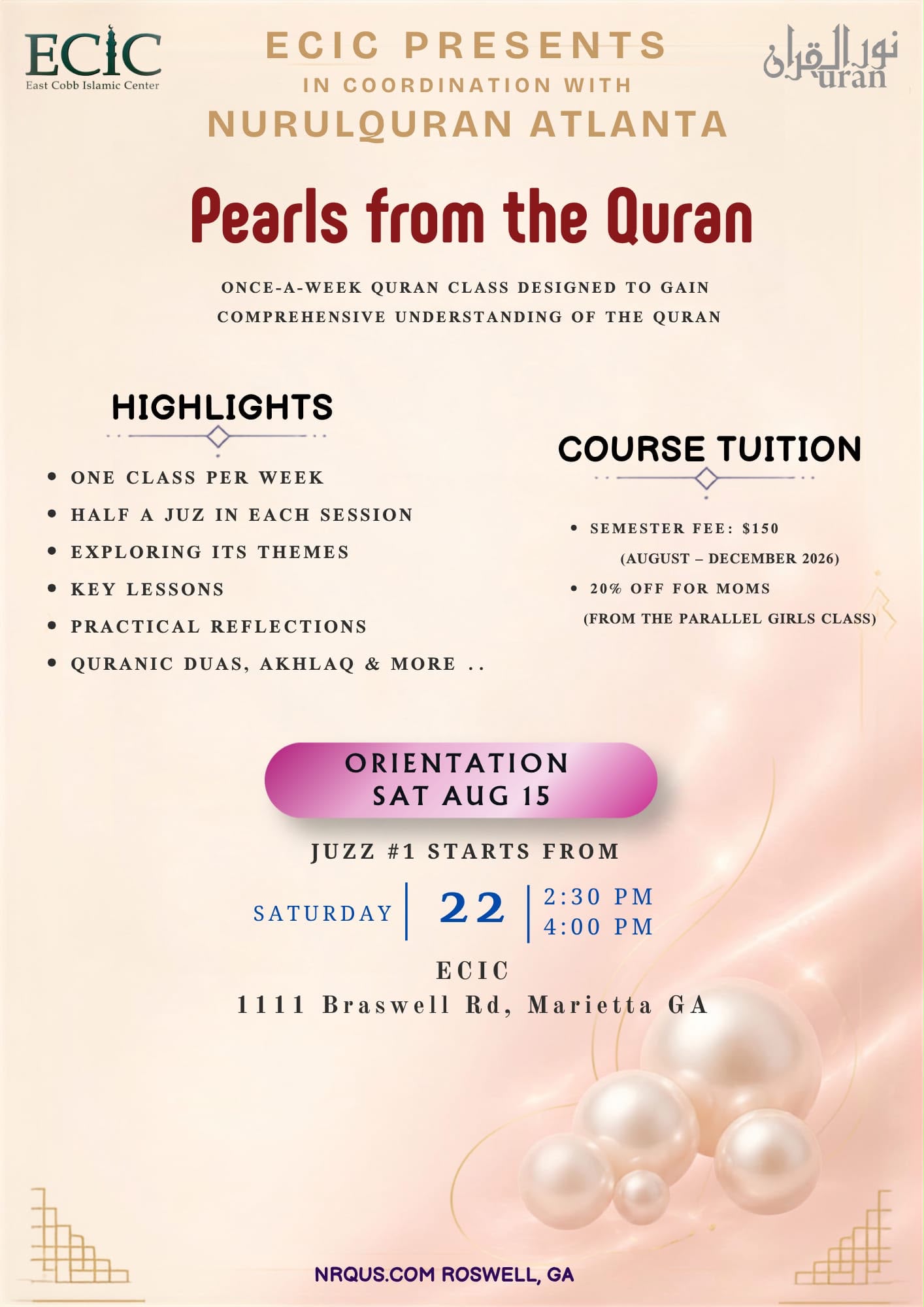 ECIC
East Cobb Islamic Center

ECIC PRESENTS
IN COORDINATION WITH
NURULQURAN ATLANTA

نور القرآن
uran

Pearls from the Quran

ONCE-A-WEEK QURAN CLASS DESIGNED TO GAIN COMPREHENSIVE UNDERSTANDING OF THE QURAN

HIGHLIGHTS

• ONE CLASS PER WEEK
• HALF A JUZ IN EACH SESSION
• EXPLORING ITS THEMES
• KEY LESSONS
• PRACTICAL REFLECTIONS
• QURANIC DUAS, AKHLAQ & MORE ..

COURSE TUITION

• SEMESTER FEE: $150
(AUGUST – DECEMBER 2026)
• 20% OFF FOR MOMS
(FROM THE PARALLEL GIRLS CLASS)

ORIENTATION
SAT AUG 15

JUZZ #1 STARTS FROM

SATURDAY | 22 | 2:30 PM
4:00 PM

ECIC
1111 Braswell Rd, Marietta GA

NRQUS.COM ROSWELL, GA